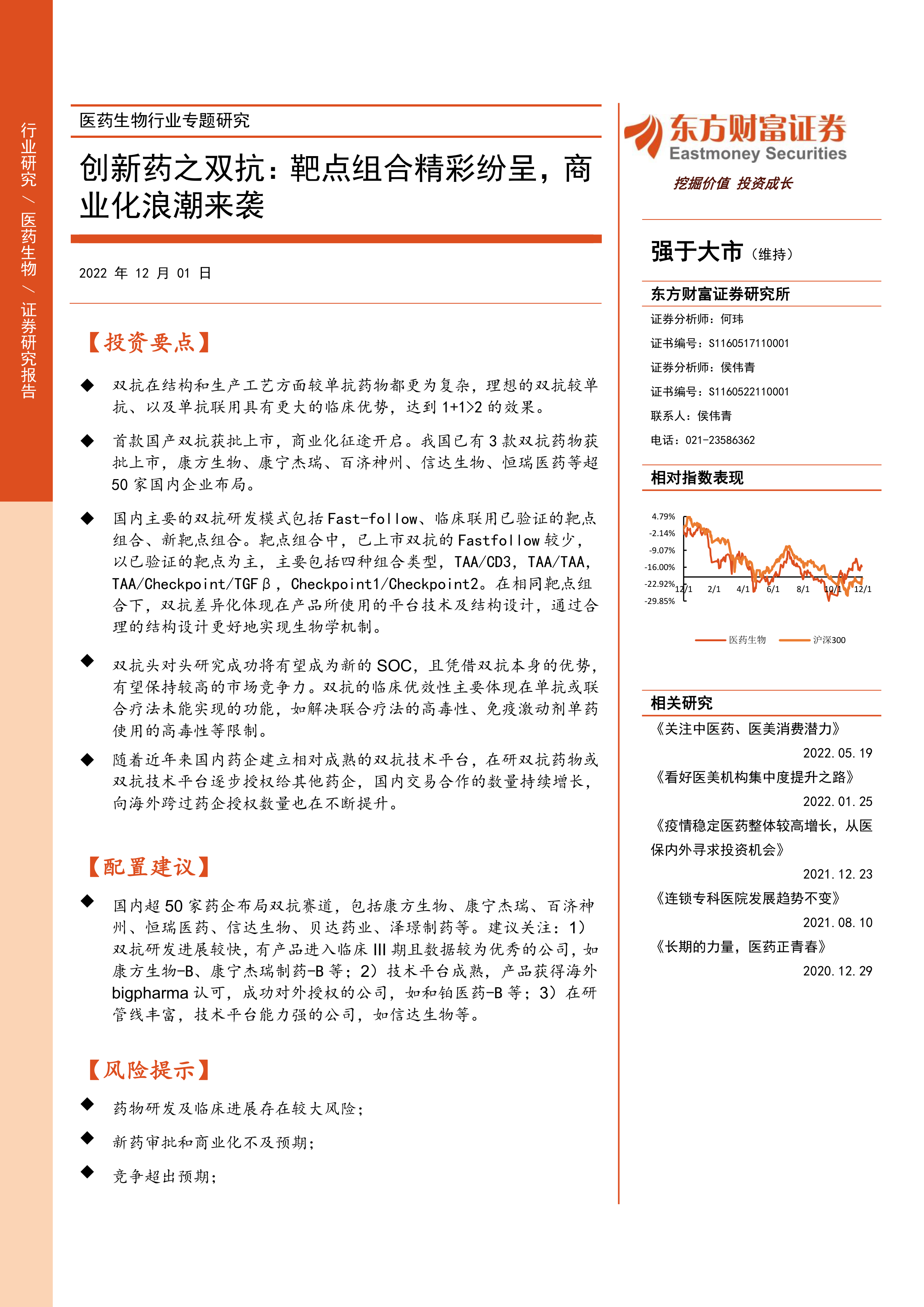 行业研究 / 医药生物 / 证券研究报告

医药生物行业专题研究

创新药之双抗：靶点组合精彩纷呈，商业化浪潮来袭

2022 年 12 月 01 日

【投资要点】

◆ 双抗在结构和生产工艺方面较单抗药物都更为复杂，理想的双抗较单抗、以及单抗联用具有更大的临床优势，达到 1+1>2 的效果。

◆ 首款国产双抗获批上市，商业化征途开启。我国已有 3 款双抗药物获批上市，康方生物、康宁杰瑞、百济神州、信达生物、恒瑞医药等超 50 家国内企业布局。

◆ 国内主要的双抗研发模式包括 Fast-follow、临床联用已验证的靶点组合、新靶点组合。靶点组合中，已上市双抗的 Fastfollow 较少，以已验证的靶点为主，主要包括四种组合类型，TAA/CD3，TAA/TAA，TAA/Checkpoint/TGFβ，Checkpoint1/Checkpoint2。在相同靶点组合下，双抗差异化体现在产品所使用的平台技术及结构设计，通过合理的结构设计更好地实现生物学机制。

◆ 双抗头对头研究成功将有望成为新的 SOC，且凭借双抗本身的优势，有望保持较高的市场竞争力。双抗的临床优效性主要体现在单抗或联合疗法未能实现的功能，如解决联合疗法的高毒性、免疫激动剂单药使用的高毒性等限制。

◆ 随着近年来国内药企建立相对成熟的双抗技术平台，在研双抗药物或双抗技术平台逐步授权给其他药企，国内交易合作的数量持续增长，向海外跨过药企授权数量也在不断提升。

【配置建议】

◆ 国内超 50 家药企布局双抗赛道，包括康方生物、康宁杰瑞、百济神州、恒瑞医药、信达生物、贝达药业、泽璟制药等。建议关注：1）双抗研发进展较快，有产品进入临床 III 期且数据较为优秀的公司，如康方生物-B、康宁杰瑞制药-B 等；2）技术平台成熟，产品获得海外 bigpharma 认可，成功对外授权的公司，如和铂医药-B 等；3）在研管线丰富，技术平台能力强的公司，如信达生物等。

【风险提示】

◆ 药物研发及临床进展存在较大风险；

◆ 新药审批和商业化不及预期；

◆ 竞争超出预期；

东方财富证券
Eastmoney Securities
挖掘价值 投资成长

强于大市（维持）

东方财富证券研究所
证券分析师：何玮
证书编号：S1160517110001
证券分析师：侯伟青
证书编号：S1160522110001
联系人：侯伟青
电话：021-23586362

相对指数表现

4.79%
-2.14%
-9.07%
-16.00%
-22.92%
-29.85%
12/1 2/1 4/1 6/1 8/1 10/1 12/1

医药生物 沪深300

相关研究

《关注中医药、医美消费潜力》
2022.05.19
《看好医美机构集中度提升之路》
2022.01.25
《疫情稳定医药整体较高增长，从医保内外寻求投资机会》
2021.12.23
《连锁专科医院发展趋势不变》
2021.08.10
《长期的力量，医药正青春》
2020.12.29